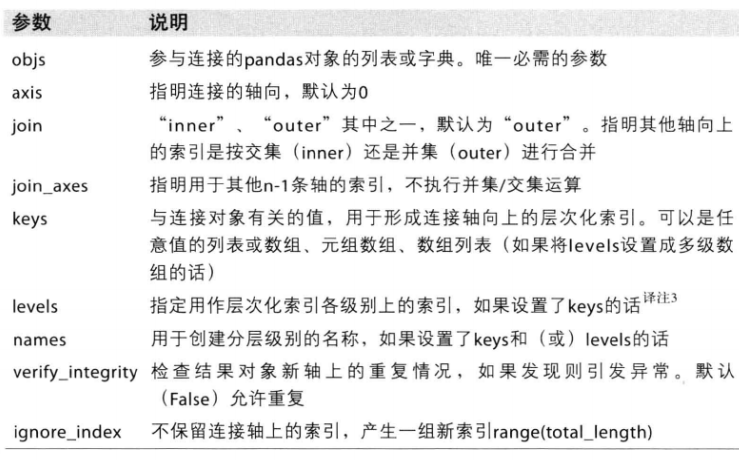 | 参数 | 说明 |
|---|---|
| objs | 参与连接的pandas对象的列表或字典。唯一必需的参数 |
| axis | 指明连接的轴向，默认为0 |
| join | “inner”、“outer”其中之一，默认为“outer”。指明其他轴向上的索引是按交集（inner）还是并集（outer）进行合并 |
| join_axes | 指明用于其他n-1条轴的索引，不执行并集/交集运算 |
| keys | 与连接对象有关的值，用于形成连接轴向上的层次化索引。可以是任意值的列表或数组、元组数组、数组列表（如果将levels设置成多级数组的话） |
| levels | 指定用作层次化索引各级别上的索引，如果设置了keys的话$^{译注3}$ |
| names | 用于创建分层级别的名称，如果设置了keys和（或）levels的话 |
| verify_integrity | 检查结果对象新轴上的重复情况，如果发现则引发异常。默认（False）允许重复 |
| ignore_index | 不保留连接轴上的索引，产生一组新索引range(total_length) |